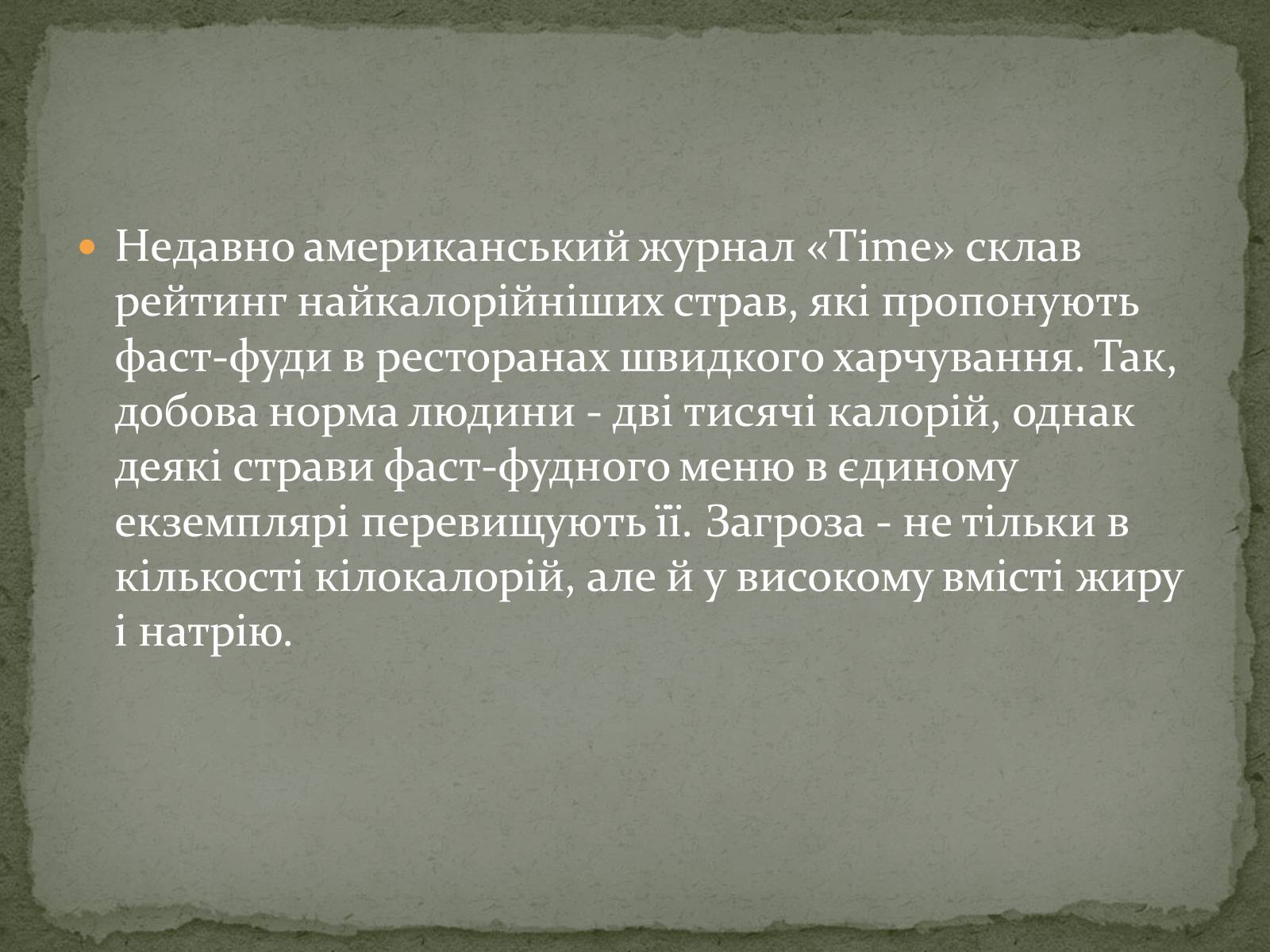 Недавно американський журнал «Time» склав рейтинг найкалорійніших страв, які пропонують фаст-фуди в ресторанах швидкого харчування. Так, добова норма людини - дві тисячі калорій, однак деякі страви фаст-фудного меню в єдиному екземплярі перевищують її. Загроза - не тільки в кількості кілокалорій, але й у високому вмісті жиру і натрію.